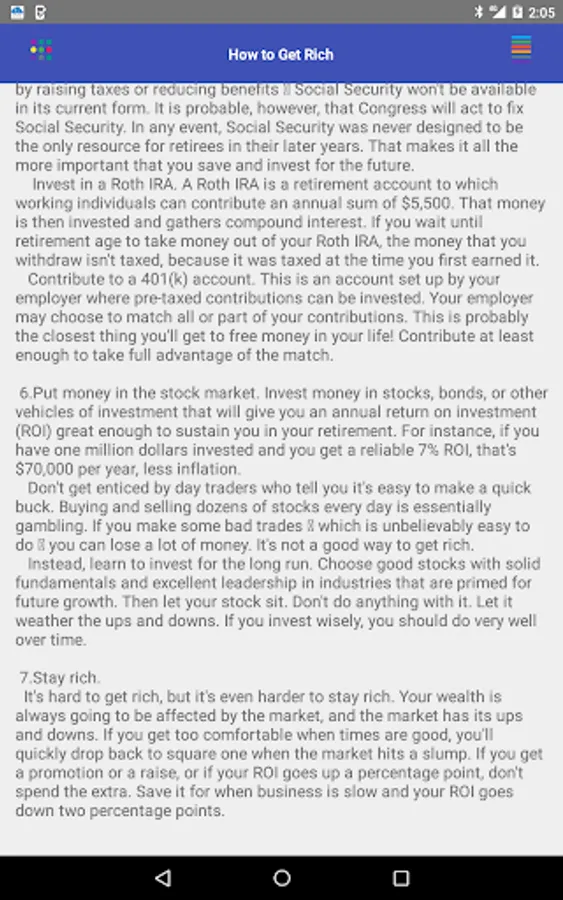 2:05

How to Get Rich

by raising taxes or reducing benefits  Social Security won't be available in its current form. It is probable, however, that Congress will act to fix Social Security. In any event, Social Security was never designed to be the only resource for retirees in their later years. That makes it all the more important that you save and invest for the future.
Invest in a Roth IRA. A Roth IRA is a retirement account to which working individuals can contribute an annual sum of $5,500. That money is then invested and gathers compound interest. If you wait until retirement age to take money out of your Roth IRA, the money that you withdraw isn't taxed, because it was taxed at the time you first earned it.
Contribute to a 401(k) account. This is an account set up by your employer where pre-taxed contributions can be invested. Your employer may choose to match all or part of your contributions. This is probably the closest thing you'll get to free money in your life! Contribute at least enough to take full advantage of the match.

6.Put money in the stock market. Invest money in stocks, bonds, or other vehicles of investment that will give you an annual return on investment (ROI) great enough to sustain you in your retirement. For instance, if you have one million dollars invested and you get a reliable 7% ROI, that's $70,000 per year, less inflation.
Don't get enticed by day traders who tell you it's easy to make a quick buck. Buying and selling dozens of stocks every day is essentially gambling. If you make some bad trades  which is unbelievably easy to do  you can lose a lot of money. It's not a good way to get rich.
Instead, learn to invest for the long run. Choose good stocks with solid fundamentals and excellent leadership in industries that are primed for future growth. Then let your stock sit. Don't do anything with it. Let it weather the ups and downs. If you invest wisely, you should do very well over time.

7.Stay rich.
It's hard to get rich, but it's even harder to stay rich. Your wealth is always going to be affected by the market, and the market has its ups and downs. If you get too comfortable when times are good, you'll quickly drop back to square one when the market hits a slump. If you get a promotion or a raise, or if your ROI goes up a percentage point, don't spend the extra. Save it for when business is slow and your ROI goes down two percentage points.